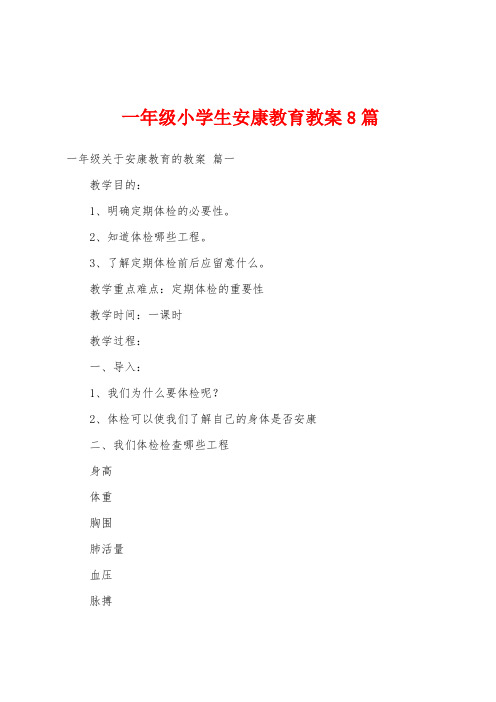 一年级小学生安康教育教案8篇

一年级关于安康教育的教案 篇一

教学目的：

1、明确定期体检的必要性。

2、知道体检哪些工程。

3、了解定期体检前后应留意什么。

教学重点难点：定期体检的重要性

教学时间：一课时

教学过程：

一、导入：

1、我们为什么要体检呢？

2、体检可以使我们了解自己的身体是否安康

二、我们体检检查哪些工程

身高

体重

胸围

肺活量

血压

脉搏